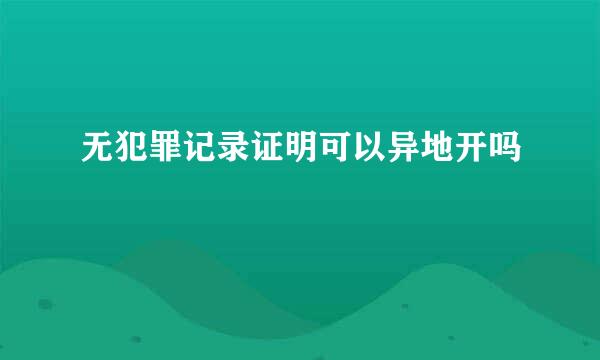 无犯罪记录证明可以异地开吗